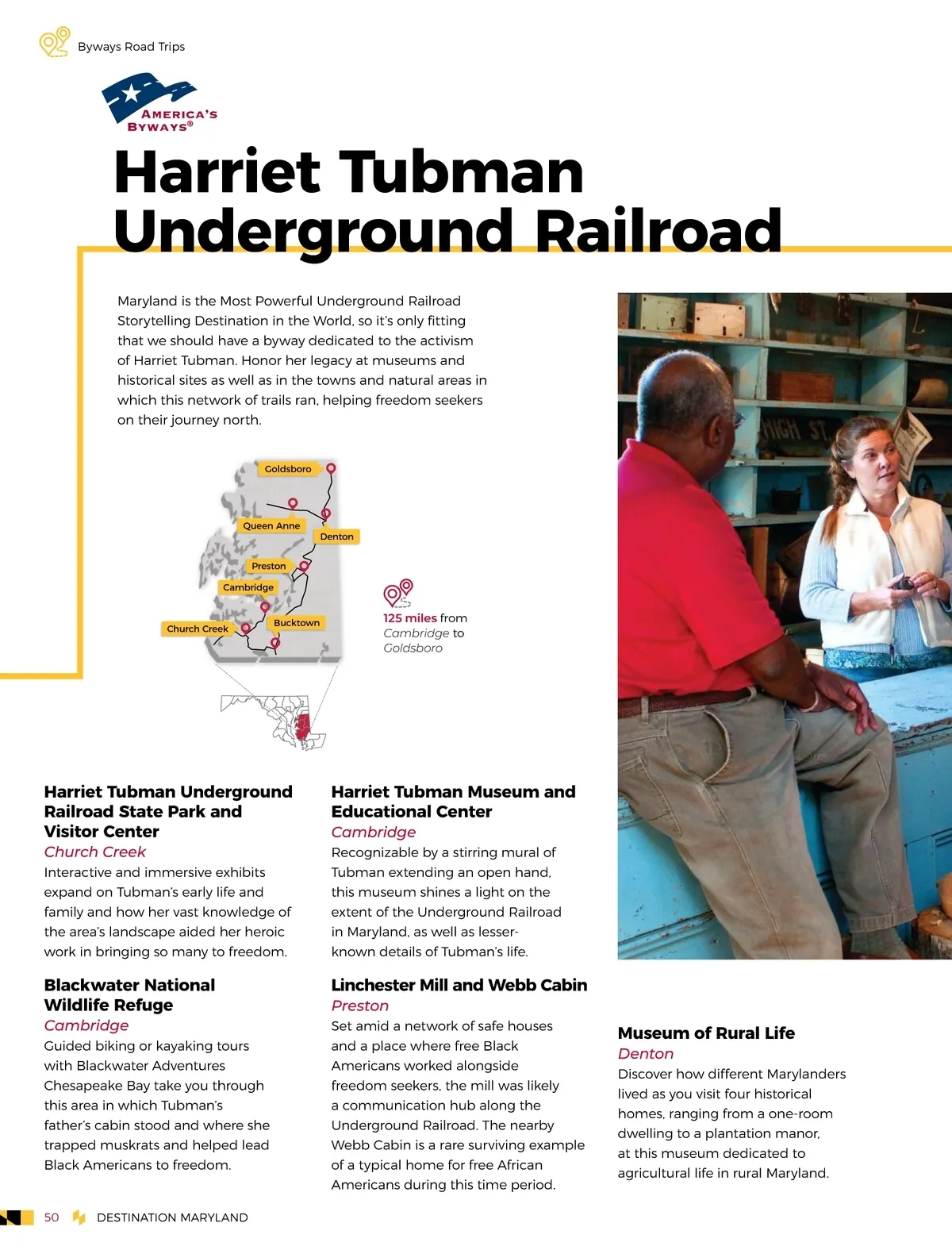 Byways Road Trips

AMERICA'S BYWAYS®

Harriet Tubman Underground Railroad

Maryland is the Most Powerful Underground Railroad Storytelling Destination in the World, so it's only fitting that we should have a byway dedicated to the activism of Harriet Tubman. Honor her legacy at museums and historical sites as well as in the towns and natural areas in which this network of trails ran, helping freedom seekers on their journey north.

Goldsboro
Queen Anne
Denton
Preston
Cambridge
Bucktown
Church Creek

125 miles from Cambridge to Goldsboro

HIGH ST.

Harriet Tubman Underground Railroad State Park and Visitor Center
Church Creek
Interactive and immersive exhibits expand on Tubman's early life and family and how her vast knowledge of the area's landscape aided her heroic work in bringing so many to freedom.

Blackwater National Wildlife Refuge
Cambridge
Guided biking or kayaking tours with Blackwater Adventures Chesapeake Bay take you through this area in which Tubman's father's cabin stood and where she trapped muskrats and helped lead Black Americans to freedom.

Harriet Tubman Museum and Educational Center
Cambridge
Recognizable by a stirring mural of Tubman extending an open hand, this museum shines a light on the extent of the Underground Railroad in Maryland, as well as lesser-known details of Tubman's life.

Linchester Mill and Webb Cabin
Preston
Set amid a network of safe houses and a place where free Black Americans worked alongside freedom seekers, the mill was likely a communication hub along the Underground Railroad. The nearby Webb Cabin is a rare surviving example of a typical home for free African Americans during this time period.

Museum of Rural Life
Denton
Discover how different Marylanders lived as you visit four historical homes, ranging from a one-room dwelling to a plantation manor, at this museum dedicated to agricultural life in rural Maryland.

50 DESTINATION MARYLAND